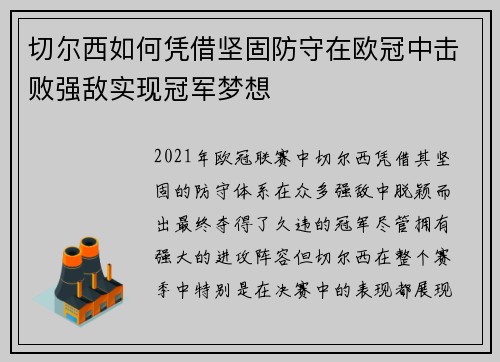 切尔西如何凭借坚固防守在欧冠中击败强敌实现冠军梦想

2021年欧冠联赛中切尔西凭借其坚固的防守体系在众多强敌中脱颖而出最终夺得了久违的冠军尽管拥有强大的进攻阵容但切尔西在整个赛季中特别是在决赛中的表现都展现